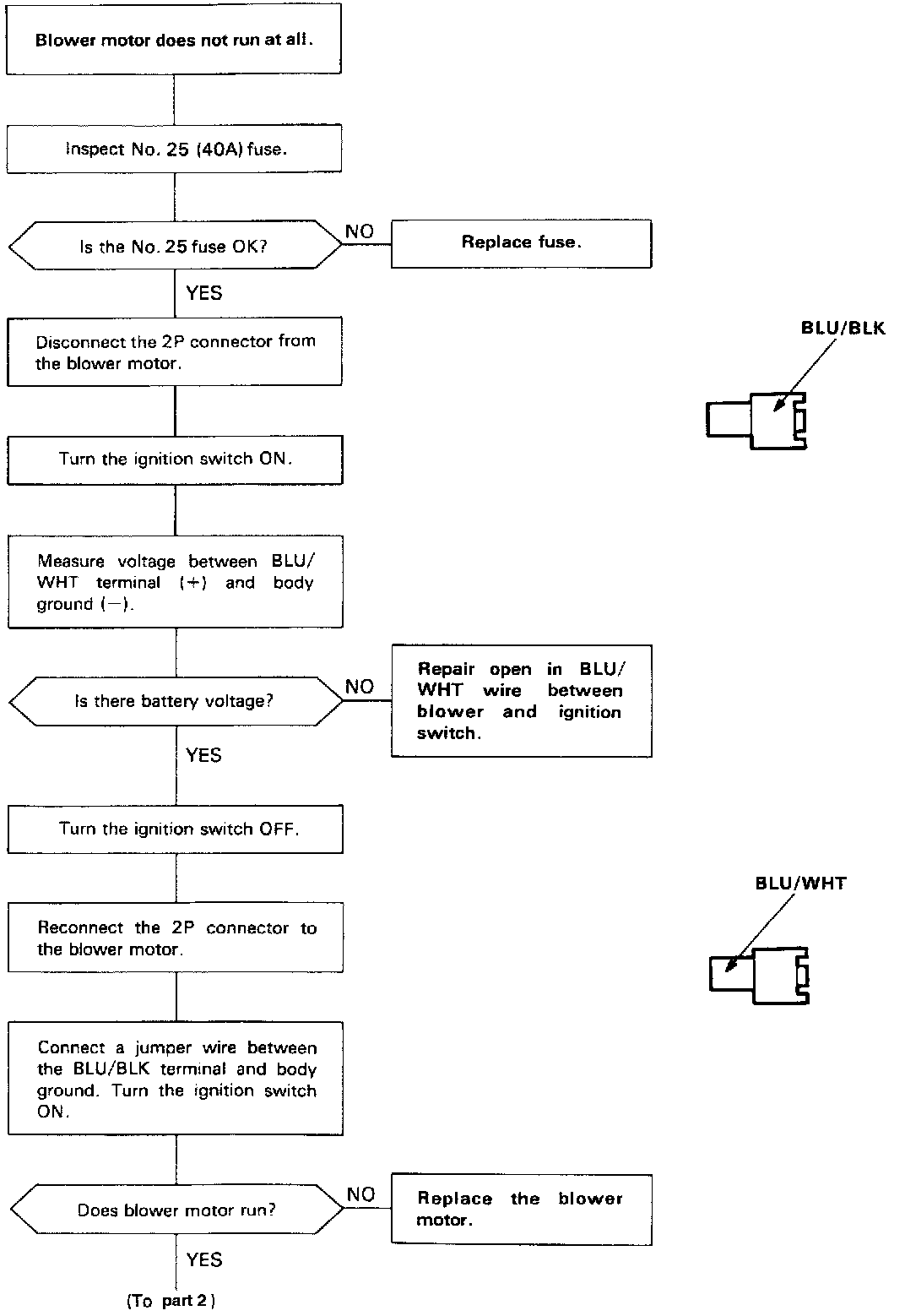 Blower motor does not run at all.

Inspect No. 25 (40A) fuse.

Is the No. 25 fuse OK?

NO

Replace fuse.

YES

Disconnect the 2P connector from the blower motor.

BLU/BLK

Turn the ignition switch ON.

Measure voltage between BLU/WHT terminal (+) and body ground (−).

Is there battery voltage?

NO

Repair open in BLU/WHT wire between blower and ignition switch.

YES

Turn the ignition switch OFF.

BLU/WHT

Reconnect the 2P connector to the blower motor.

Connect a jumper wire between the BLU/BLK terminal and body ground. Turn the ignition switch ON.

Does blower motor run?

NO

Replace the blower motor.

YES

(To part 2)